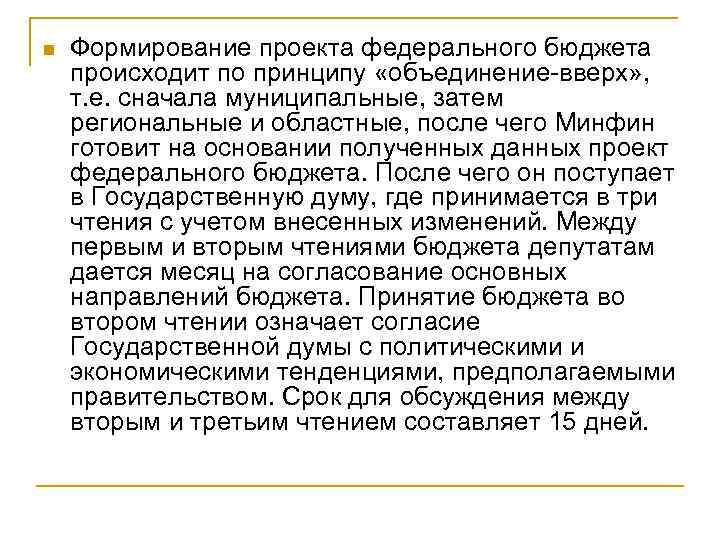 Формирование проекта федерального бюджета происходит по принципу «объединение-вверх», т.е. сначала муниципальные, затем региональные и областные, после чего Минфин готовит на основании полученных данных проект федерального бюджета. После чего он поступает в Государственную думу, где принимается в три чтения с учетом внесенных изменений. Между первым и вторым чтениями бюджета депутатам дается месяц на согласование основных направлений бюджета. Принятие бюджета во втором чтении означает согласие Государственной думы с политическими и экономическими тенденциями, предполагаемыми правительством. Срок для обсуждения между вторым и третьим чтением составляет 15 дней.